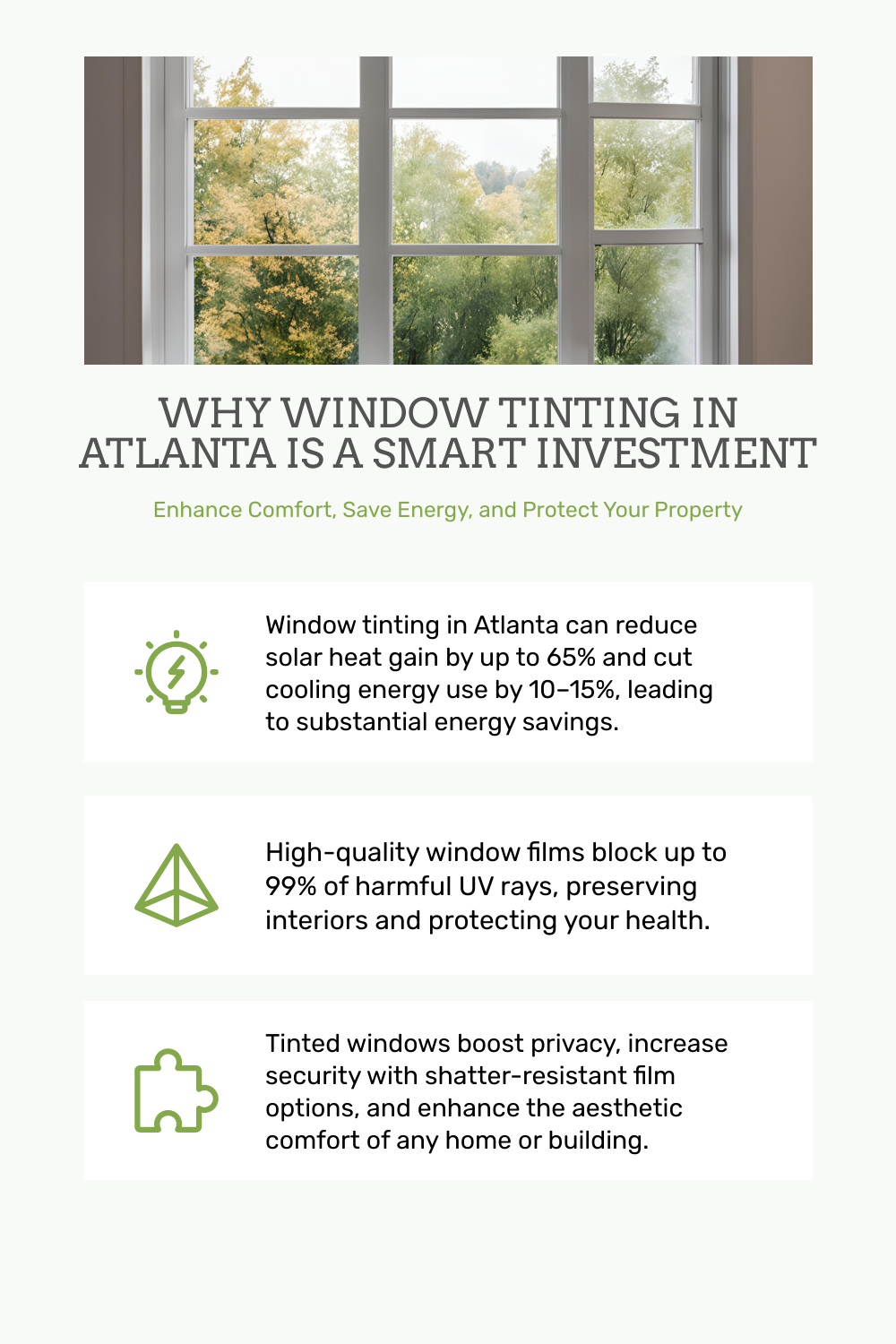 WHY WINDOW TINTING IN ATLANTA IS A SMART INVESTMENT

Enhance Comfort, Save Energy, and Protect Your Property

Window tinting in Atlanta can reduce solar heat gain by up to 65% and cut cooling energy use by 10–15%, leading to substantial energy savings.

High-quality window films block up to 99% of harmful UV rays, preserving interiors and protecting your health.

Tinted windows boost privacy, increase security with shatter-resistant film options, and enhance the aesthetic comfort of any home or building.